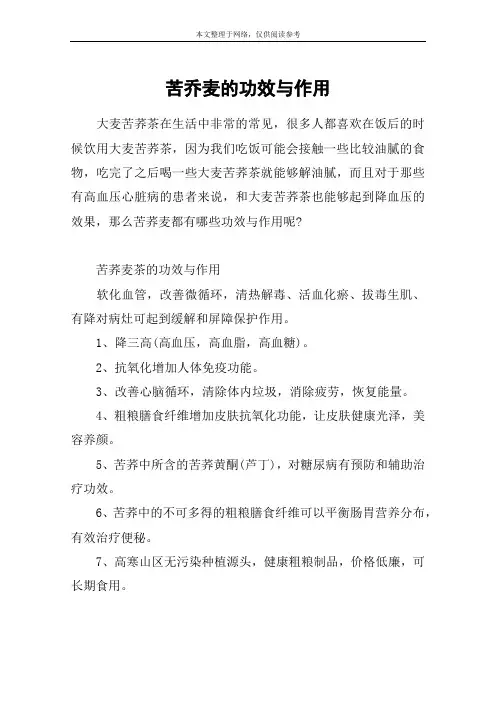 本文整理于网络，仅供阅读参考

苦乔麦的功效与作用

大麦苦荞茶在生活中非常的常见，很多人都喜欢在饭后的时候饮用大麦苦荞茶，因为我们吃饭可能会接触一些比较油腻的食物，吃完了之后喝一些大麦苦荞茶就能够解油腻，而且对于那些有高血压心脏病的患者来说，和大麦苦荞茶也能够起到降血压的效果，那么苦荞麦都有哪些功效与作用呢？

苦荞麦茶的功效与作用

软化血管，改善微循环，清热解毒、活血化瘀、拔毒生肌、有降对病灶可起到缓解和屏障保护作用。

1、降三高(高血压，高血脂，高血糖)。

2、抗氧化增加人体免疫功能。

3、改善心脑循环，清除体内垃圾，消除疲劳，恢复能量。

4、粗粮膳食纤维增加皮肤抗氧化功能，让皮肤健康光泽，美容养颜。

5、苦荞中所含的苦荞黄酮(芦丁)，对糖尿病有预防和辅助治疗功效。

6、苦荞中的不可多得的粗粮膳食纤维可以平衡肠胃营养分布，有效治疗便秘。

7、高寒山区无污染种植源头，健康粗粮制品，价格低廉，可长期食用。